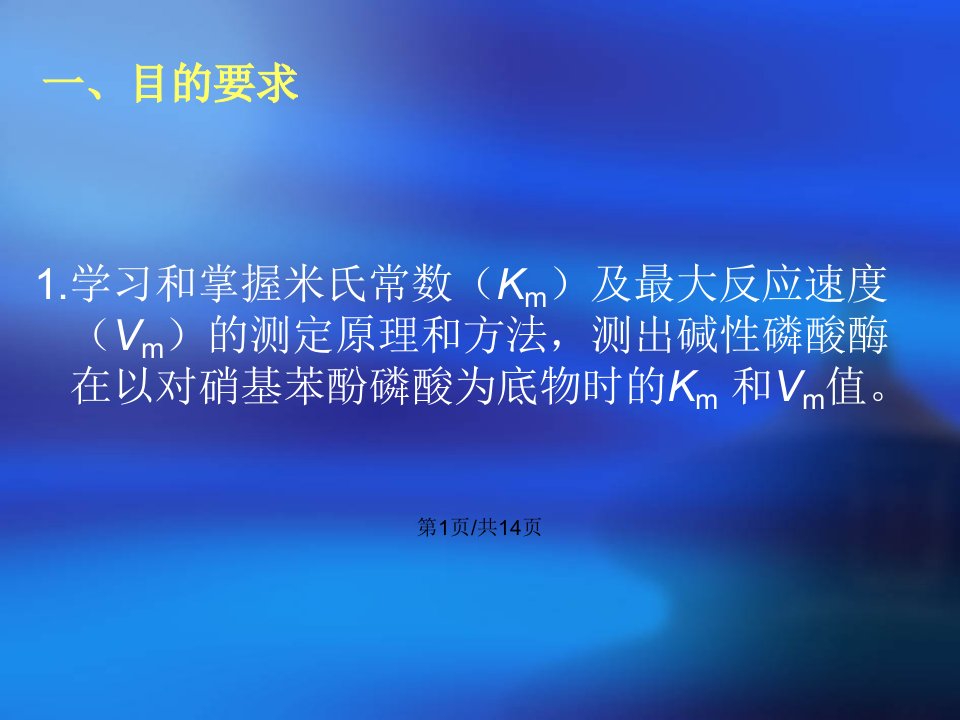 一、目的要求

1.学习和掌握米氏常数（$K_m$）及最大反应速度（$V_m$）的测定原理和方法，测出碱性磷酸酶在以对硝基苯酚磷酸为底物时的$K_m$ 和$V_m$值。

第1页/共14页